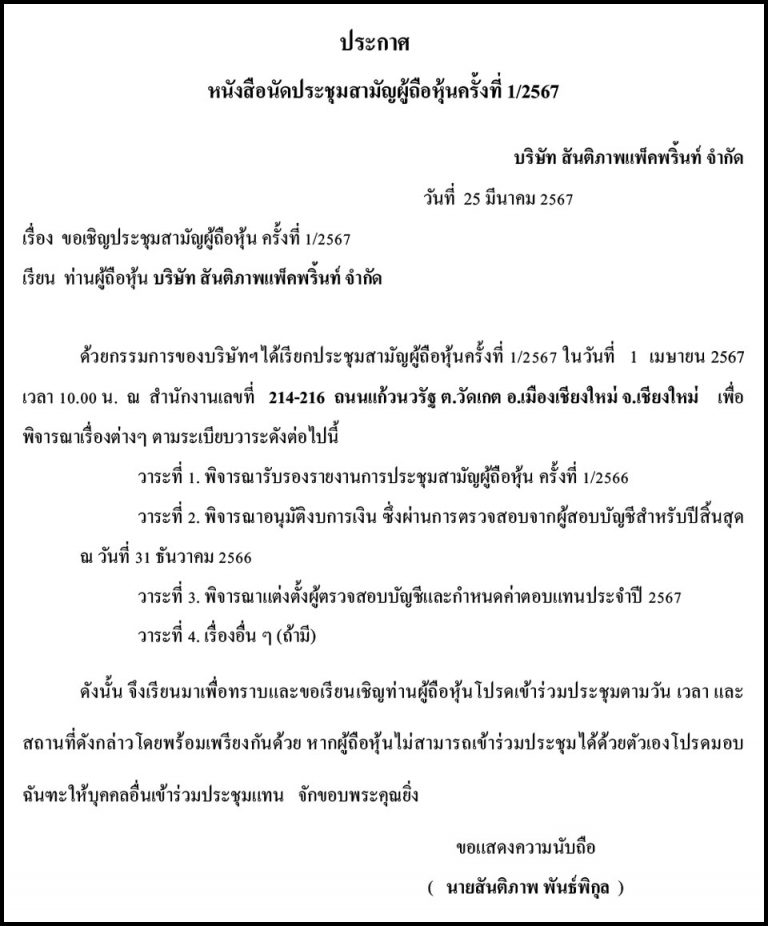 ประกาศ
หนังสือนัดประชุมสามัญผู้ถือหุ้นครั้งที่ 1/2567

บริษัท สันติภาพแพ็คพริ้นท์ จำกัด

วันที่ 25 มีนาคม 2567

เรื่อง ขอเชิญประชุมสามัญผู้ถือหุ้น ครั้งที่ 1/2567

เรียน ท่านผู้ถือหุ้น บริษัท สันติภาพแพ็คพริ้นท์ จำกัด

ด้วยกรรมการของบริษัทฯได้เรียกประชุมสามัญผู้ถือหุ้นครั้งที่ 1/2567 ในวันที่ 1 เมษายน 2567 เวลา 10.00 น. ณ สำนักงานเลขที่ 214-216 ถนนแก้วนวรัฐ ต.วัดเกต อ.เมืองเชียงใหม่ จ.เชียงใหม่ เพื่อพิจารณาเรื่องต่างๆ ตามระเบียบวาระดังต่อไปนี้

วาระที่ 1. พิจารณารับรองรายงานการประชุมสามัญผู้ถือหุ้น ครั้งที่ 1/2566

วาระที่ 2. พิจารณาอนุมัติงบการเงิน ซึ่งผ่านการตรวจสอบจากผู้สอบบัญชีสำหรับปีสิ้นสุด ณ วันที่ 31 ธันวาคม 2566

วาระที่ 3. พิจารณาแต่งตั้งผู้ตรวจสอบบัญชีและกำหนดค่าตอบแทนประจำปี 2567

วาระที่ 4. เรื่องอื่น ๆ (ถ้ามี)

ดังนั้น จึงเรียนมาเพื่อทราบและขอเรียนเชิญท่านผู้ถือหุ้นโปรดเข้าร่วมประชุมตามวัน เวลา และสถานที่ดังกล่าวโดยพร้อมเพรียงกันด้วย หากผู้ถือหุ้นไม่สามารถเข้าร่วมประชุมได้ด้วยตัวเองโปรดมอบฉันทะให้บุคคลอื่นเข้าร่วมประชุมแทน จักขอบพระคุณยิ่ง

ขอแสดงความนับถือ

( นายสันติภาพ พันธ์พิกุล )